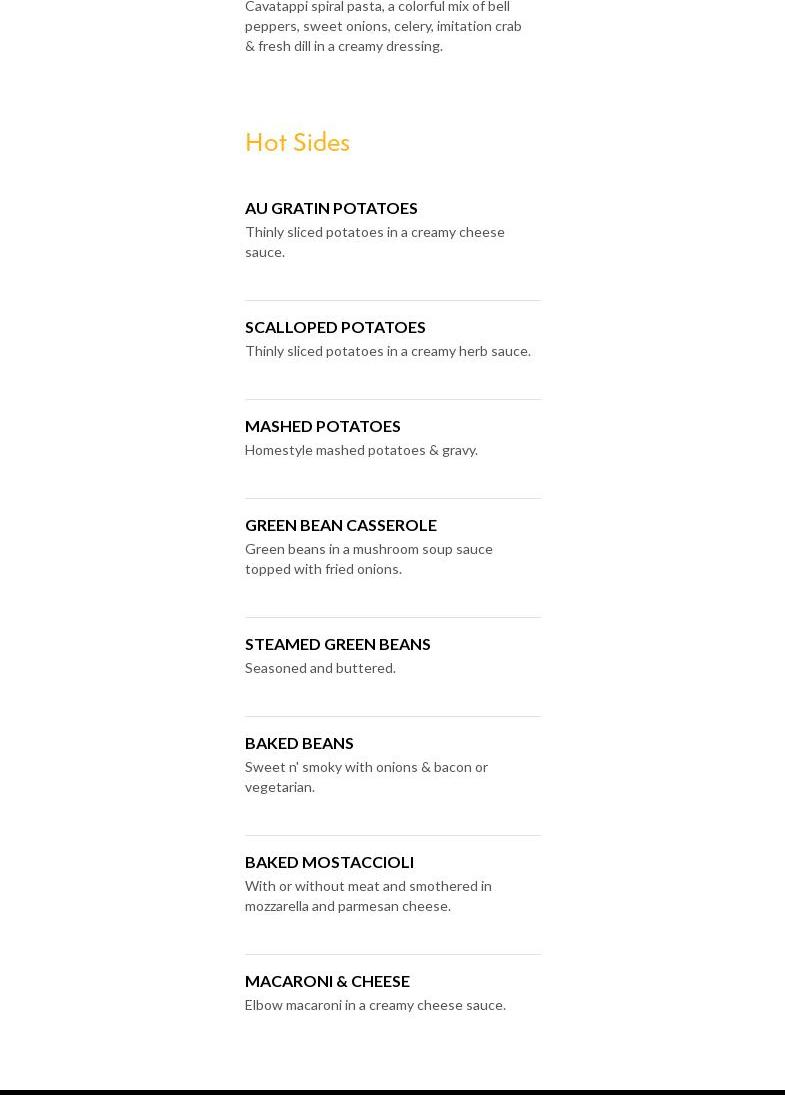 Cavatappi spiral pasta, a colorful mix of bell peppers, sweet onions, celery, imitation crab & fresh dill in a creamy dressing.

Hot Sides

AU GRATIN POTATOES
Thinly sliced potatoes in a creamy cheese sauce.

SCALLOPED POTATOES
Thinly sliced potatoes in a creamy herb sauce.

MASHED POTATOES
Homestyle mashed potatoes & gravy.

GREEN BEAN CASSEROLE
Green beans in a mushroom soup sauce topped with fried onions.

STEAMED GREEN BEANS
Seasoned and buttered.

BAKED BEANS
Sweet n' smoky with onions & bacon or vegetarian.

BAKED MOSTACCIOLI
With or without meat and smothered in mozzarella and parmesan cheese.

MACARONI & CHEESE
Elbow macaroni in a creamy cheese sauce.